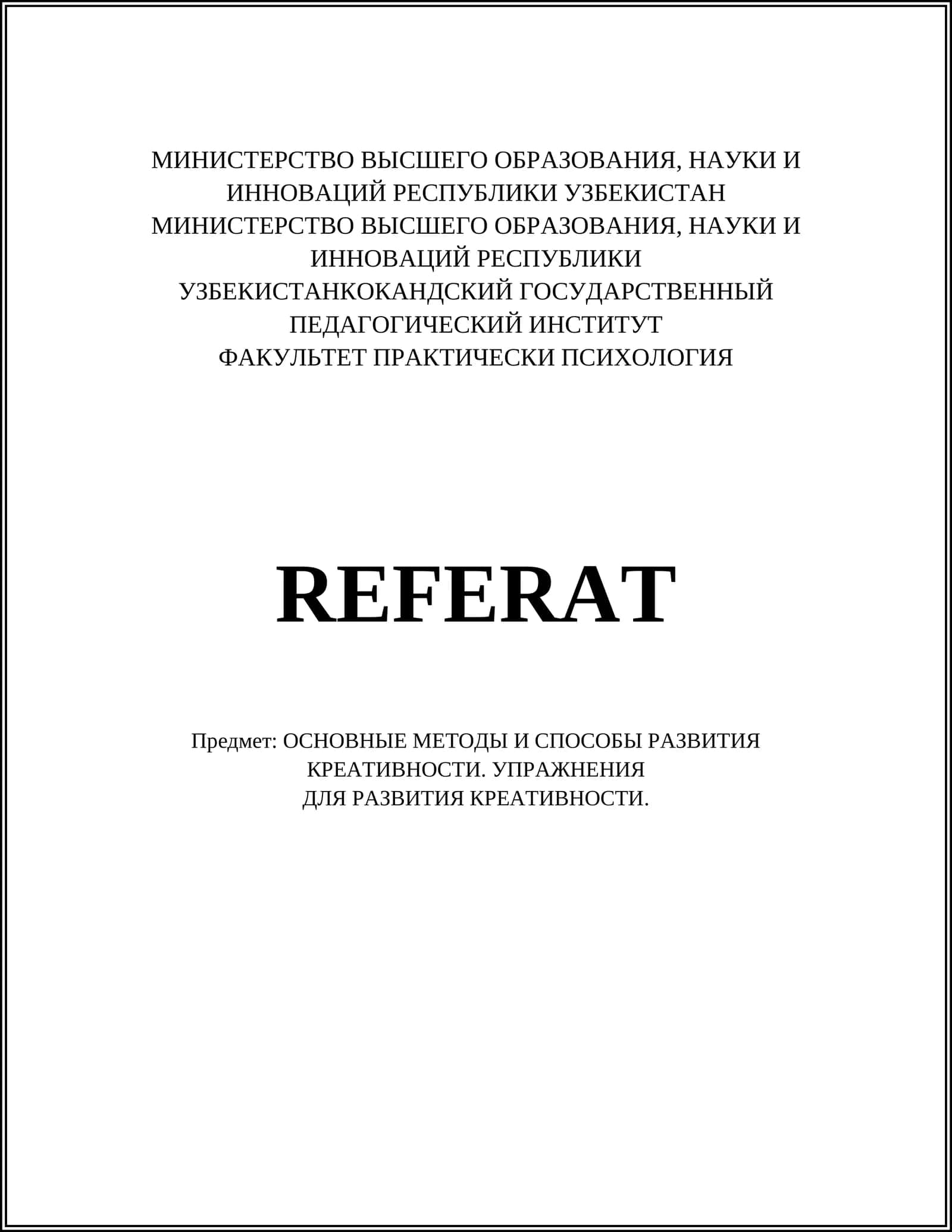 МИНИСТЕРСТВО ВЫСШЕГО ОБРАЗОВАНИЯ, НАУКИ И ИННОВАЦИЙ РЕСПУБЛИКИ УЗБЕКИСТАН
МИНИСТЕРСТВО ВЫСШЕГО ОБРАЗОВАНИЯ, НАУКИ И ИННОВАЦИЙ РЕСПУБЛИКИ УЗБЕКИСТАНКОКАНДСКИЙ ГОСУДАРСТВЕННЫЙ ПЕДАГОГИЧЕСКИЙ ИНСТИТУТ
ФАКУЛЬТЕТ ПРАКТИЧЕСКИ ПСИХОЛОГИЯ

REFERAT

Предмет: ОСНОВНЫЕ МЕТОДЫ И СПОСОБЫ РАЗВИТИЯ КРЕАТИВНОСТИ. УПРАЖНЕНИЯ ДЛЯ РАЗВИТИЯ КРЕАТИВНОСТИ.